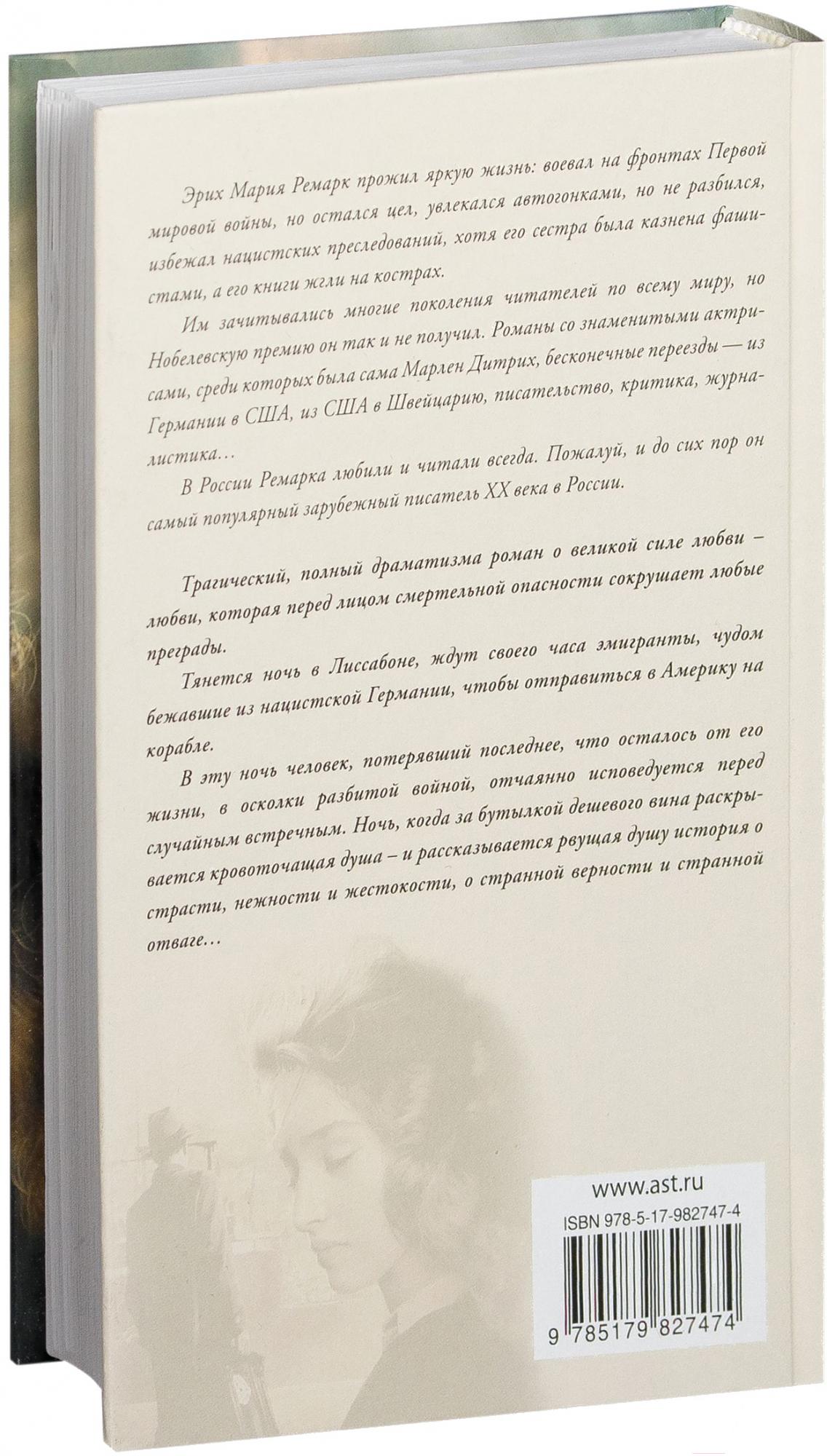 Эрих Мария Ремарк прожил яркую жизнь: воевал на фронтах Первой мировой войны, но остался цел, увлекался автогонками, но не разбился, избежал нацистских преследований, хотя его сестра была казнена фашистами, а его книги жгли на кострах.

Им зачитывались многие поколения читателей по всему миру, но Нобелевскую премию он так и не получил. Романы со знаменитыми актрисами, среди которых была сама Марлен Дитрих, бесконечные переезды — из Германии в США, из США в Швейцарию, писательство, критика, журналистика…

В России Ремарка любили и читали всегда. Пожалуй, и до сих пор он самый популярный зарубежный писатель XX века в России.

Трагический, полный драматизма роман о великой силе любви – любви, которая перед лицом смертельной опасности сокрушает любые преграды.

Тянется ночь в Лиссабоне, ждут своего часа эмигранты, чудом бежавшие из нацистской Германии, чтобы отправиться в Америку на корабле.

В эту ночь человек, потерявший последнее, что осталось от его жизни, в осколки разбитой войной, отчаянно исповедуется перед случайным встречным. Ночь, когда за бутылкой дешевого вина раскрывается кровоточащая душа – и рассказывается рвущая душу история о страсти, нежности и жестокости, о странной верности и странной отваге…

www.ast.ru
ISBN 978-5-17-982747-4
9 785179 827474